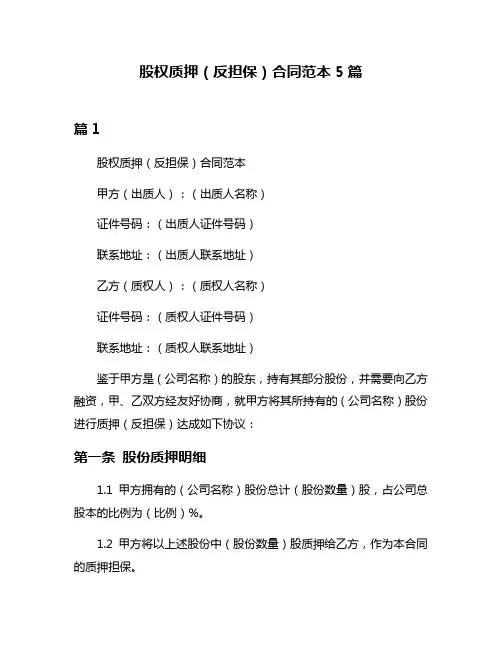 股权质押（反担保）合同范本 5 篇

篇 1

股权质押（反担保）合同范本

甲方（出质人）：（出质人名称）

证件号码：（出质人证件号码）

联系地址：（出质人联系地址）

乙方（质权人）：（质权人名称）

证件号码：（质权人证件号码）

联系地址：（质权人联系地址）

鉴于甲方是（公司名称）的股东，持有其部分股份，并需要向乙方融资，甲、乙双方经友好协商，就甲方将其所持有的（公司名称）股份进行质押（反担保）达成如下协议：

第一条 股份质押明细

1.1 甲方拥有的（公司名称）股份总计（股份数量）股，占公司总股本的比例为（比例）%。

1.2 甲方将以上述股份中（股份数量）股质押给乙方，作为本合同的质押担保。